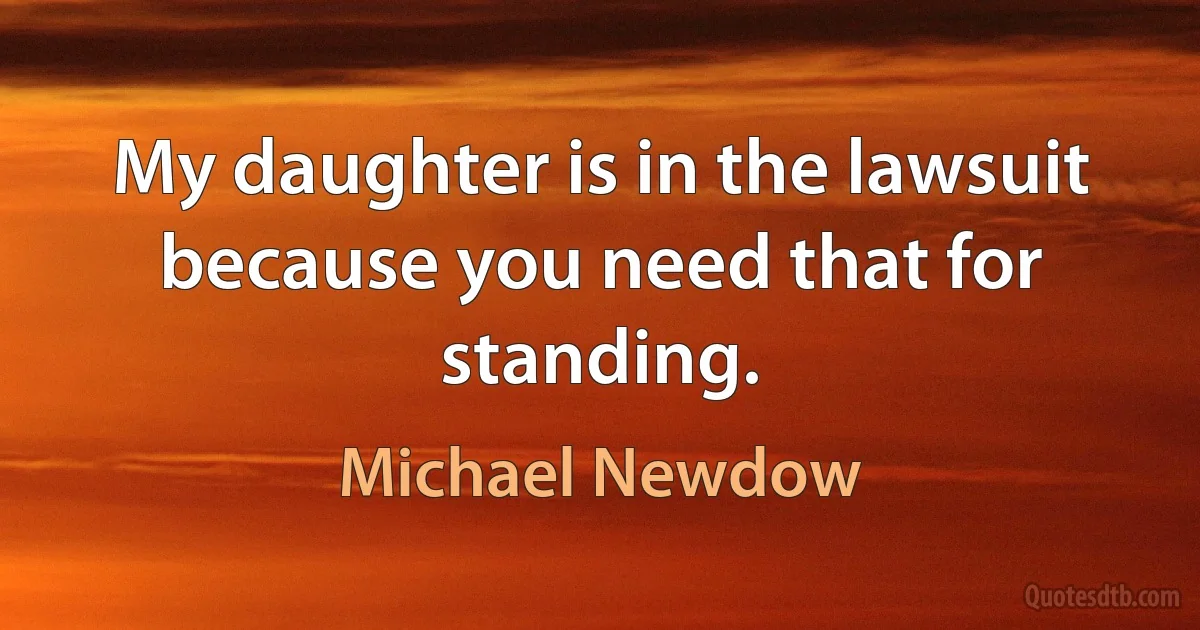 My daughter is in the lawsuit because you need that for standing.

Michael Newdow

Quotesdtb.com